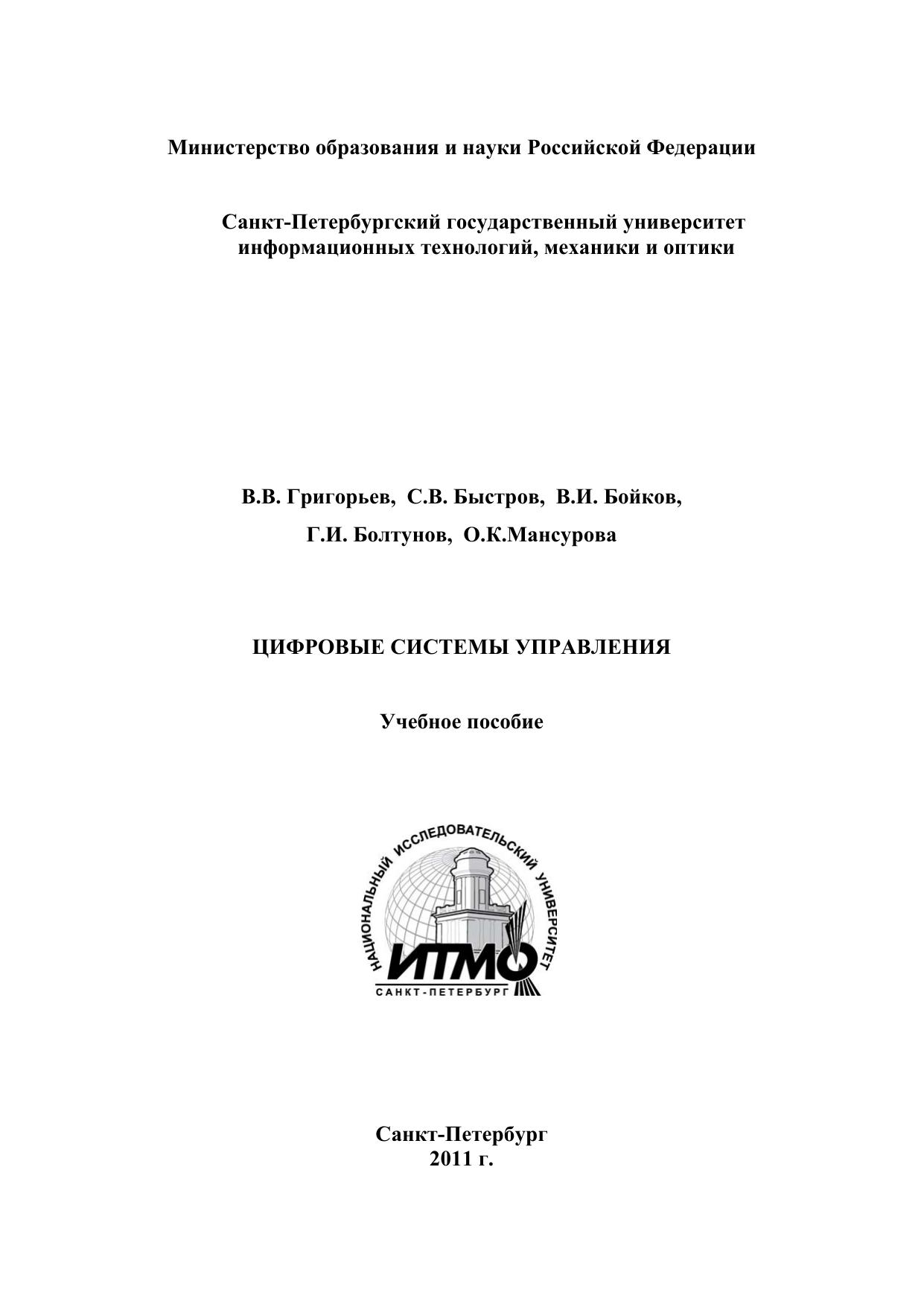 Министерство образования и науки Российской Федерации

Санкт-Петербургский государственный университет информационных технологий, механики и оптики

В.В. Григорьев, С.В. Быстров, В.И. Бойков,

Г.И. Болтунов, О.К.Мансурова

ЦИФРОВЫЕ СИСТЕМЫ УПРАВЛЕНИЯ

Учебное пособие

НАЦИОНАЛЬНЫЙ ИССЛЕДОВАТЕЛЬСКИЙ УНИВЕРСИТЕТ

ИТМО

САНКТ-ПЕТЕРБУРГ

Санкт-Петербург
2011 г.